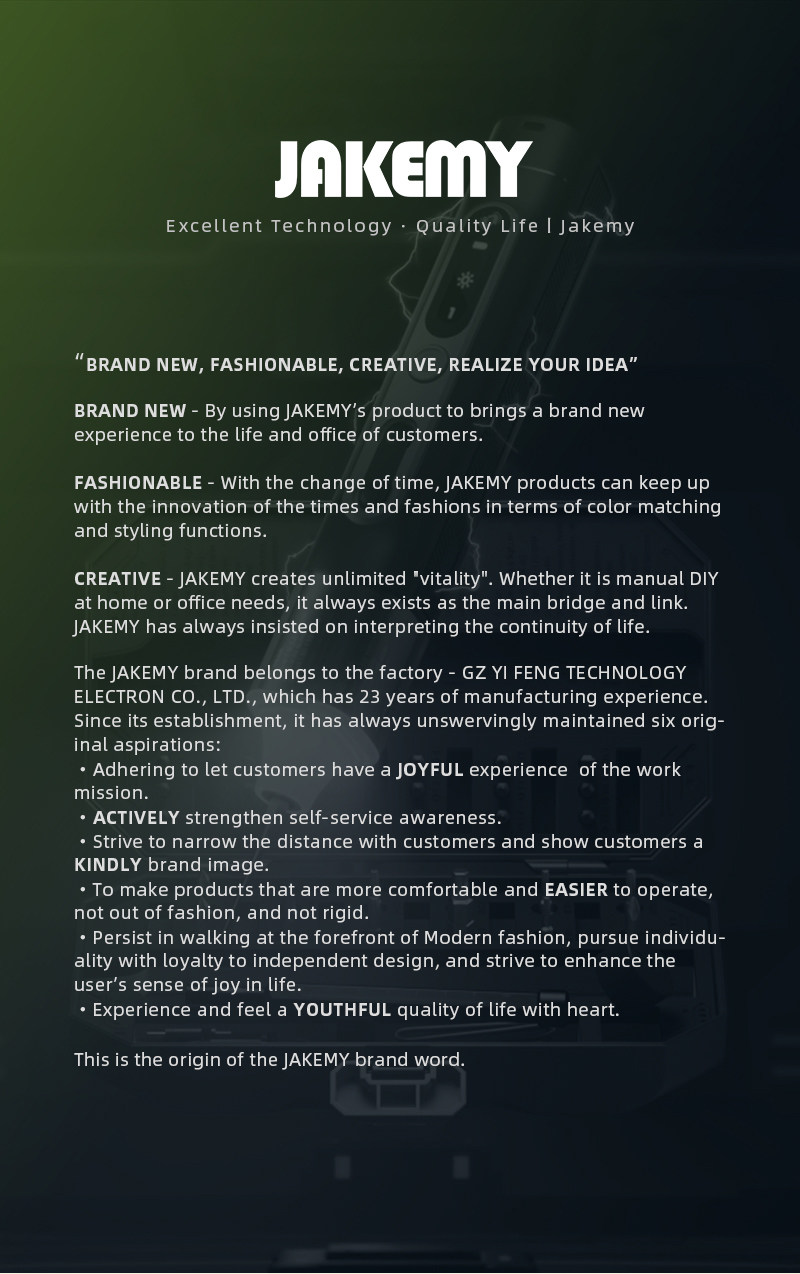 JAKEMY

Excellent Technology · Quality Life | Jakemy

“BRAND NEW, FASHIONABLE, CREATIVE, REALIZE YOUR IDEA”

BRAND NEW - By using JAKEMY’s product to brings a brand new experience to the life and office of customers.

FASHIONABLE - With the change of time, JAKEMY products can keep up with the innovation of the times and fashions in terms of color matching and styling functions.

CREATIVE - JAKEMY creates unlimited "vitality". Whether it is manual DIY at home or office needs, it always exists as the main bridge and link. JAKEMY has always insisted on interpreting the continuity of life.

The JAKEMY brand belongs to the factory - GZ YI FENG TECHNOLOGY ELECTRON CO., LTD., which has 23 years of manufacturing experience. Since its establishment, it has always unswervingly maintained six original aspirations:
• Adhering to let customers have a JOYFUL experience of the work mission.
• ACTIVELY strengthen self-service awareness.
• Strive to narrow the distance with customers and show customers a KINDLY brand image.
• To make products that are more comfortable and EASIER to operate, not out of fashion, and not rigid.
• Persist in walking at the forefront of Modern fashion, pursue individuality with loyalty to independent design, and strive to enhance the user’s sense of joy in life.
• Experience and feel a YOUTHFUL quality of life with heart.

This is the origin of the JAKEMY brand word.